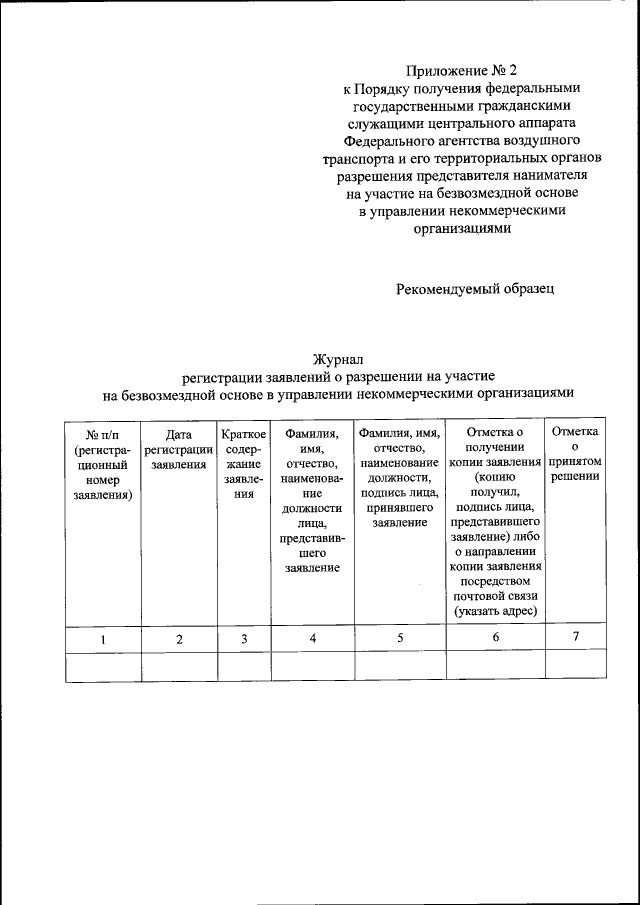 Приложение № 2
к Порядку получения федеральными государственными гражданскими служащими центрального аппарата Федерального агентства воздушного транспорта и его территориальных органов разрешения представителя нанимателя на участие на безвозмездной основе в управлении некоммерческими организациями

Рекомендуемый образец

Журнал
регистрации заявлений о разрешении на участие на безвозмездной основе в управлении некоммерческими организациями

| № п/п (регистрационный номер заявления) | Дата регистрации заявления | Краткое содержание заявления | Фамилия, имя, отчество, наименование должности лица, представившего заявление | Фамилия, имя, отчество, наименование должности, подпись лица, принявшего заявление | Отметка о получении копии заявления (копию получил, подпись лица, представившего заявление) либо о направлении копии заявления посредством почтовой связи (указать адрес) | Отметка о принятом решении |
|---|---|---|---|---|---|---|
| 1 | 2 | 3 | 4 | 5 | 6 | 7 |
| | | | | | | |